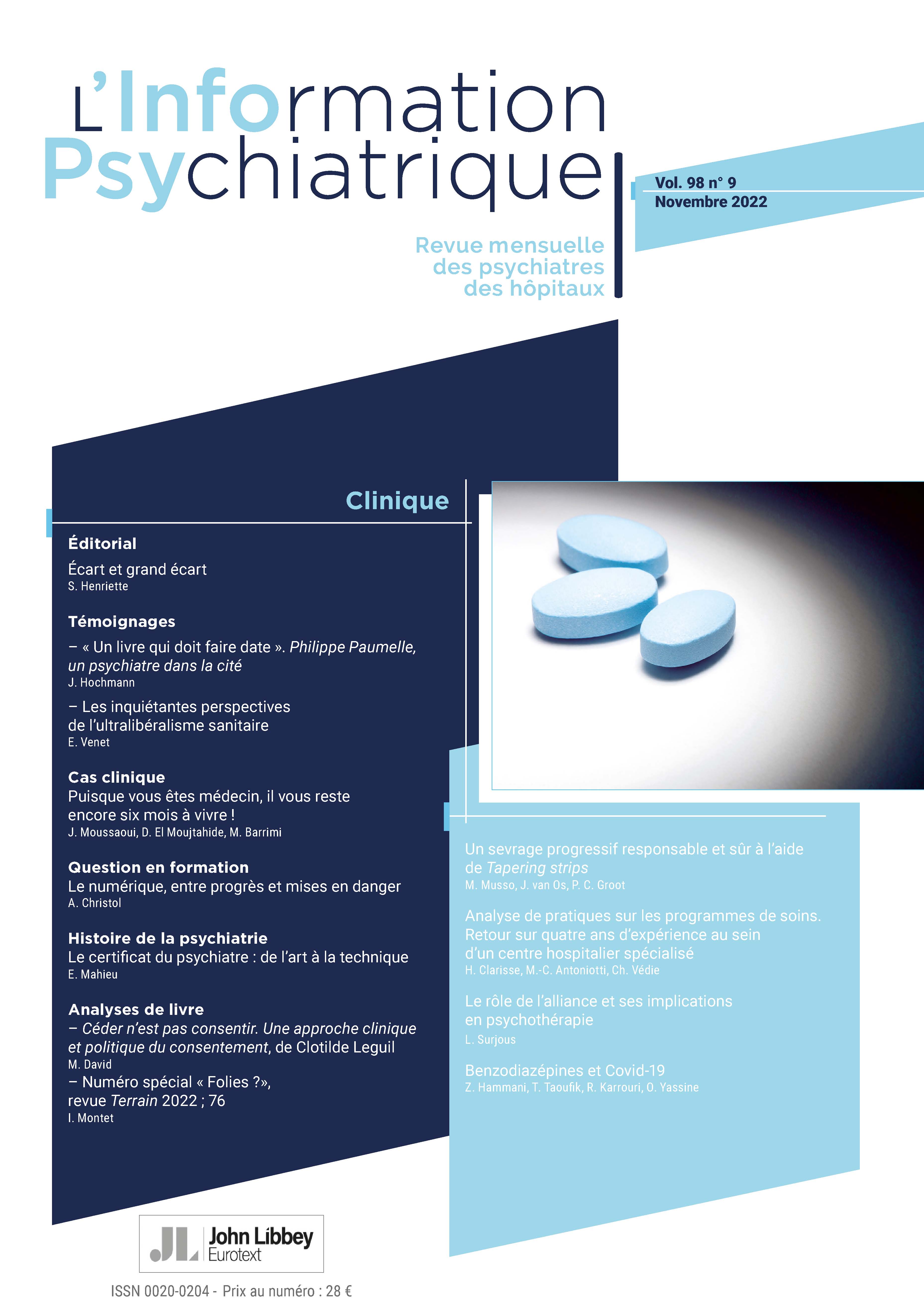 L'Information Psychiatrique

Vol. 98 n° 9
Novembre 2022

Revue mensuelle des psychiatres des hôpitaux

Clinique

Éditorial
Écart et grand écart
S. Henriette

Témoignages
– « Un livre qui doit faire date ». Philippe Paumelle, un psychiatre dans la cité
J. Hochmann

– Les inquiétantes perspectives de l'ultralibéralisme sanitaire
E. Venet

Cas clinique
Puisque vous êtes médecin, il vous reste encore six mois à vivre !
J. Moussaoui, D. El Moujtahide, M. Barrimi

Question en formation
Le numérique, entre progrès et mises en danger
A. Christol

Histoire de la psychiatrie
Le certificat du psychiatre : de l'art à la technique
E. Mahieu

Analyses de livre
– Céder n'est pas consentir. Une approche clinique et politique du consentement, de Clotilde Leguil
M. David
– Numéro spécial « Folies ?», revue Terrain 2022 ; 76
I. Montet

Un sevrage progressif responsable et sûr à l'aide de Tapering strips
M. Musso, J. van Os, P. C. Groot

Analyse de pratiques sur les programmes de soins. Retour sur quatre ans d'expérience au sein d'un centre hospitalier spécialisé
H. Clarisse, M.-C. Antoniotti, Ch. Védie

Le rôle de l'alliance et ses implications en psychothérapie
L. Surjous

Benzodiazépines et Covid-19
Z. Hammani, T. Taoufik, R. Karrouri, O. Yassine

JL John Libbey Eurotext

ISSN 0020-0204 - Prix au numéro : 28 €